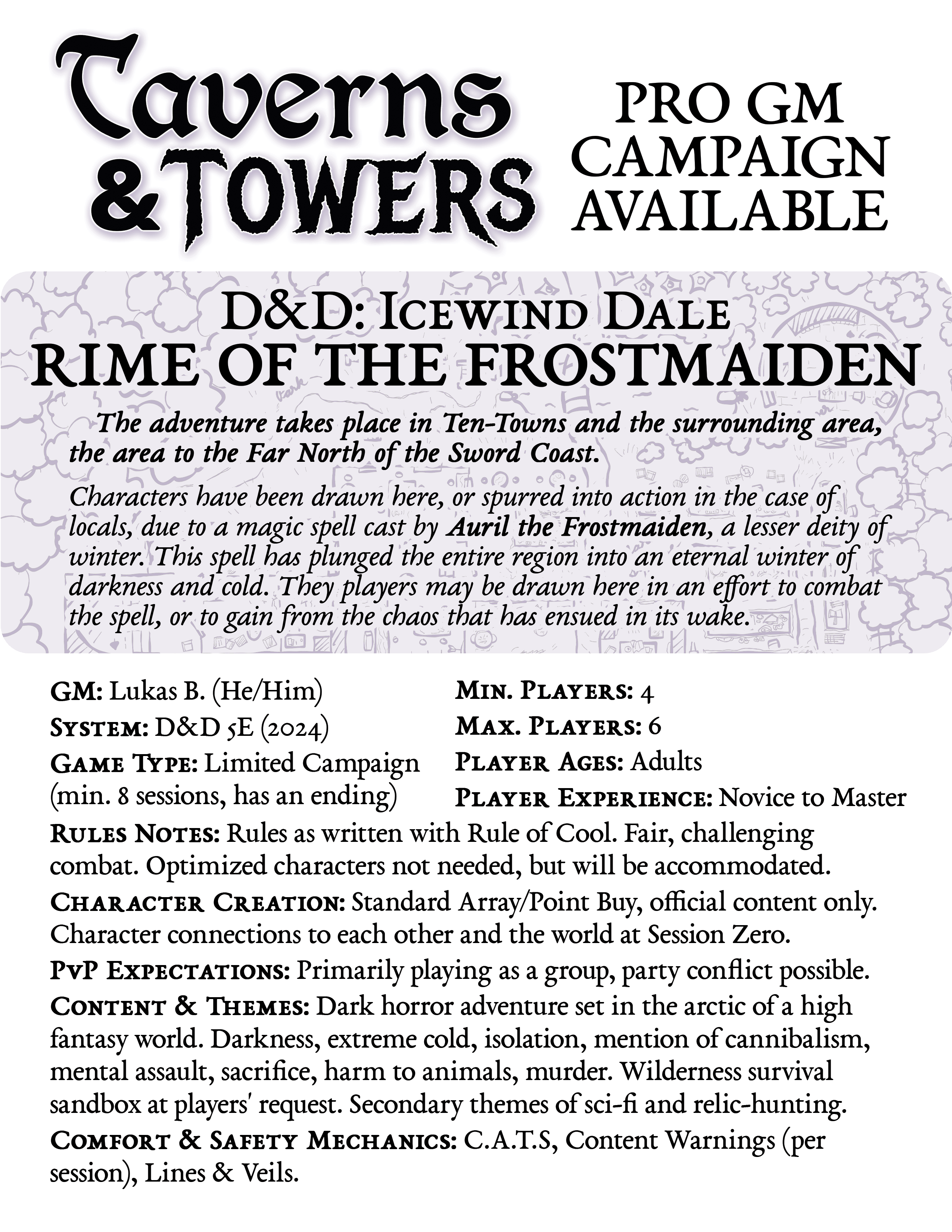 Taverns & TOWERS

PRO GM CAMPAIGN AVAILABLE

D&D: Icewind Dale
RIME OF THE FROSTMAIDEN

The adventure takes place in Ten-Towns and the surrounding area, the area to the Far North of the Sword Coast.

Characters have been drawn here, or spurred into action in the case of locals, due to a magic spell cast by Auril the Frostmaiden, a lesser deity of winter. This spell has plunged the entire region into an eternal winter of darkness and cold. They players may be drawn here in an effort to combat the spell, or to gain from the chaos that has ensued in its wake.

GM: Lukas B. (He/Him)
System: D&D 5E (2024)
Game Type: Limited Campaign (min. 8 sessions, has an ending)

Min. Players: 4
Max. Players: 6
Player Ages: Adults
Player Experience: Novice to Master

Rules Notes: Rules as written with Rule of Cool. Fair, challenging combat. Optimized characters not needed, but will be accommodated.

Character Creation: Standard Array/Point Buy, official content only. Character connections to each other and the world at Session Zero.

PvP Expectations: Primarily playing as a group, party conflict possible.

Content & Themes: Dark horror adventure set in the arctic of a high fantasy world. Darkness, extreme cold, isolation, mention of cannibalism, mental assault, sacrifice, harm to animals, murder. Wilderness survival sandbox at players' request. Secondary themes of sci-fi and relic-hunting.

Comfort & Safety Mechanics: C.A.T.S, Content Warnings (per session), Lines & Veils.